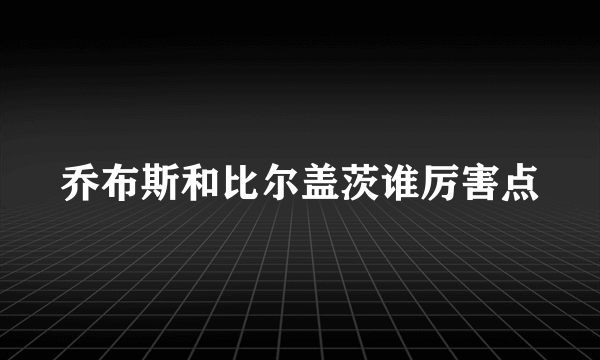 乔布斯和比尔盖茨谁厉害点